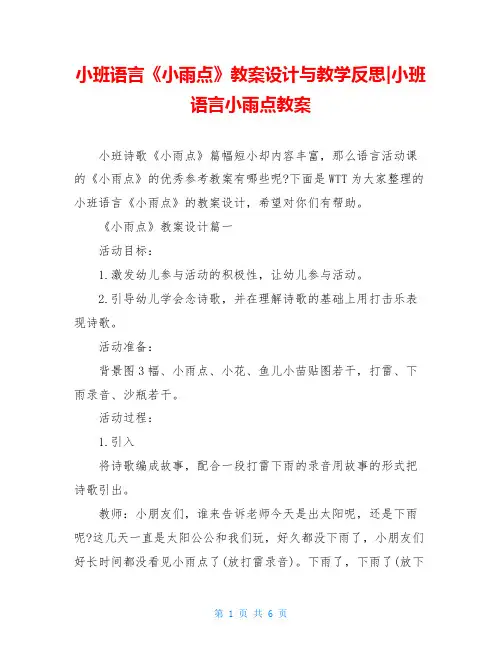 小班语言《小雨点》教案设计与教学反思|小班语言小雨点教案

小班诗歌《小雨点》篇幅短小却内容丰富，那么语言活动课的《小雨点》的优秀参考教案有哪些呢?下面是WTT为大家整理的小班语言《小雨点》的教案设计，希望对你们有帮助。

《小雨点》教案设计篇一

活动目标：

1.激发幼儿参与活动的积极性，让幼儿参与活动。

2.引导幼儿学会念诗歌，并在理解诗歌的基础上用打击乐表现诗歌。

活动准备：

背景图3幅、小雨点、小花、鱼儿小苗贴图若干，打雷、下雨录音、沙瓶若干。

活动过程：

1.引入

将诗歌编成故事，配合一段打雷下雨的录音用故事的形式把诗歌引出。

教师：小朋友们，谁来告诉老师今天是出太阳呢，还是下雨呢?这几天一直是太阳公公和我们玩，好久都没下雨了，小朋友们好长时间都没看见小雨点了(放打雷录音)。下雨了，下雨了(放下

第 1 页 共 6 页